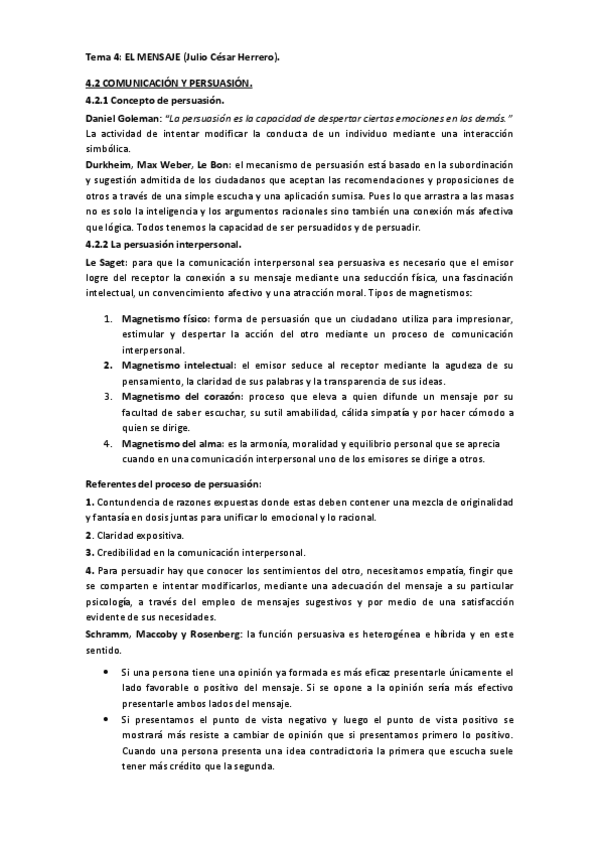 Tema 4: EL MENSAJE (Julio César Herrero).

4.2 COMUNICACIÓN Y PERSUASIÓN.

4.2.1 Concepto de persuasión.

Daniel Goleman: "La persuasión es la capacidad de despertar ciertas emociones en los demás." La actividad de intentar modificar la conducta de un individuo mediante una interacción simbólica.

Durkheim, Max Weber, Le Bon: el mecanismo de persuasión está basado en la subordinación y sugestión admitida de los ciudadanos que aceptan las recomendaciones y proposiciones de otros a través de una simple escucha y una aplicación sumisa. Pues lo que arrastra a las masas no es solo la inteligencia y los argumentos racionales sino también una conexión más afectiva que lógica. Todos tenemos la capacidad de ser persuadidos y de persuadir.

4.2.2 La persuasión interpersonal.

Le Saget: para que la comunicación interpersonal sea persuasiva es necesario que el emisor logre del receptor la conexión a su mensaje mediante una seducción física, una fascinación intelectual, un convencimiento afectivo y una atracción moral. Tipos de magnetismos:

1. Magnetismo físico: forma de persuasión que un ciudadano utiliza para impresionar, estimular y despertar la acción del otro mediante un proceso de comunicación interpersonal.
2. Magnetismo intelectual: el emisor seduce al receptor mediante la agudeza de su pensamiento, la claridad de sus palabras y la transparencia de sus ideas.
3. Magnetismo del corazón: proceso que eleva a quien difunde un mensaje por su facultad de saber escuchar, su sutil amabilidad, cálida simpatía y por hacer cómodo a quien se dirige.
4. Magnetismo del alma: es la armonía, moralidad y equilibrio personal que se aprecia cuando en una comunicación interpersonal uno de los emisores se dirige a otros.

Referentes del proceso de persuasión:

1. Contundencia de razones expuestas donde estas deben contener una mezcla de originalidad y fantasía en dosis juntas para unificar lo emocional y lo racional.

2. Claridad expositiva.

3. Credibilidad en la comunicación interpersonal.

4. Para persuadir hay que conocer los sentimientos del otro, necesitamos empatía, fingir que se comparten e intentar modificarlos, mediante una adecuación del mensaje a su particular psicología, a través del empleo de mensajes sugestivos y por medio de una satisfacción evidente de sus necesidades.

Schramm, Maccoby y Rosenberg: la función persuasiva es heterogénea e híbrida y en este sentido.

• Si una persona tiene una opinión ya formada es más eficaz presentarle únicamente el lado favorable o positivo del mensaje. Si se opone a la opinión sería más efectivo presentarle ambos lados del mensaje.
• Si presentamos el punto de vista negativo y luego el punto de vista positivo se mostrará más resiste a cambiar de opinión que si presentamos primero lo positivo. Cuando una persona presenta una idea contradictoria la primera que escucha suele tener más crédito que la segunda.